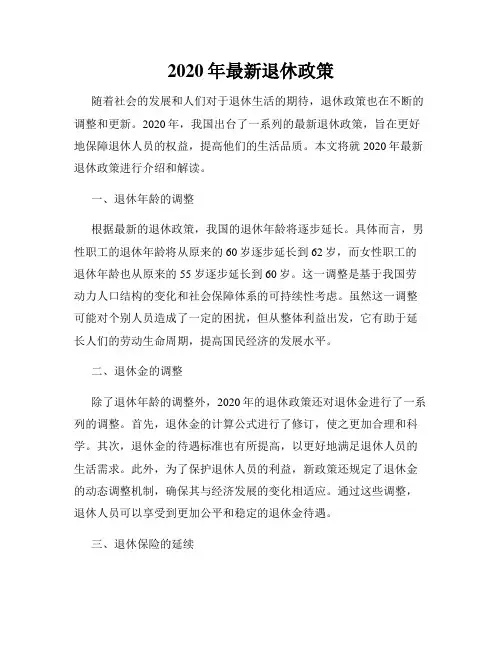 2020 年最新退休政策

随着社会的发展和人们对于退休生活的期待，退休政策也在不断的调整和更新。2020 年，我国出台了一系列的最新退休政策，旨在更好地保障退休人员的权益，提高他们的生活品质。本文将就 2020 年最新退休政策进行介绍和解读。

一、退休年龄的调整

根据最新的退休政策，我国的退休年龄将逐步延长。具体而言，男性职工的退休年龄将从原来的 60 岁逐步延长到 62 岁，而女性职工的退休年龄也从原来的 55 岁逐步延长到 60 岁。这一调整是基于我国劳动力人口结构的变化和社会保障体系的可持续性考虑。虽然这一调整可能对个别人员造成了一定的困扰，但从整体利益出发，它有助于延长人们的劳动生命周期，提高国民经济的发展水平。

二、退休金的调整

除了退休年龄的调整外，2020 年的退休政策还对退休金进行了一系列的调整。首先，退休金的计算公式进行了修订，使之更加合理和科学。其次，退休金的待遇标准也有所提高，以更好地满足退休人员的生活需求。此外，为了保护退休人员的利益，新政策还规定了退休金的动态调整机制，确保其与经济发展的变化相适应。通过这些调整，退休人员可以享受到更加公平和稳定的退休金待遇。

三、退休保险的延续